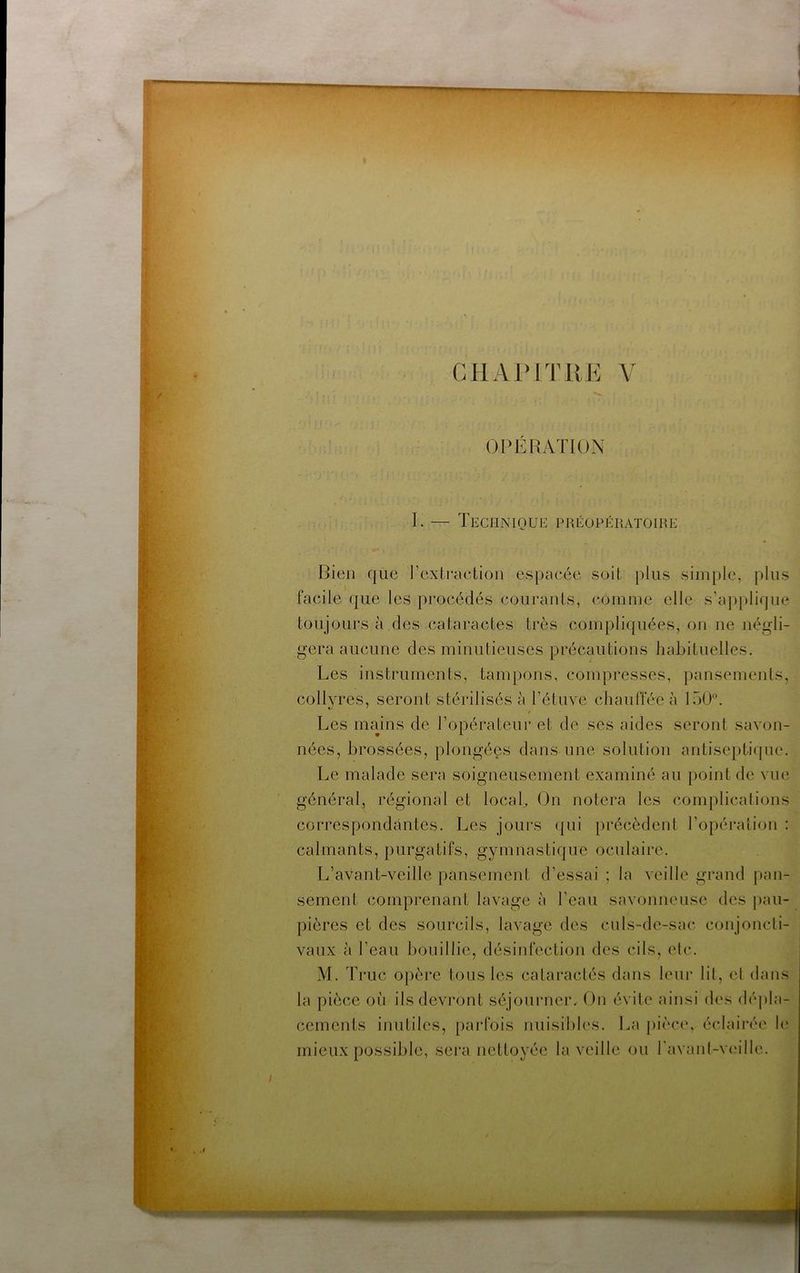 CHAPITRE V

OPÉRATION

I. — Technique préopératoire

Bien que l'extraction espacée soit plus simple, plus facile que les procédés courants, comme elle s'applique toujours à des cataractes très compliquées, on ne négligera aucune des minutieuses précautions habituelles.

Les instruments, tampons, compresses, pansements, collyres, seront stérilisés à l'étuve chauffée à 150°.

Les mains de l'opérateur et de ses aides seront savonnées, brossées, plongées dans une solution antiseptique.

Le malade sera soigneusement examiné au point de vue général, régional et local. On notera les complications correspondantes. Les jours qui précèdent l'opération : calmants, purgatifs, gymnastique oculaire.

L'avant-veille pansement d'essai ; la veille grand pansement comprenant lavage à l'eau savonneuse des paupières et des sourcils, lavage des culs-de-sac conjonctivaux à l'eau bouillie, désinfection des cils, etc.

M. Truc opère tous les cataractés dans leur lit, et dans la pièce où ils devront séjourner. On évite ainsi des déplacements inutiles, parfois nuisibles. La pièce, éclairée le mieux possible, sera nettoyée la veille ou l'avant-veille.